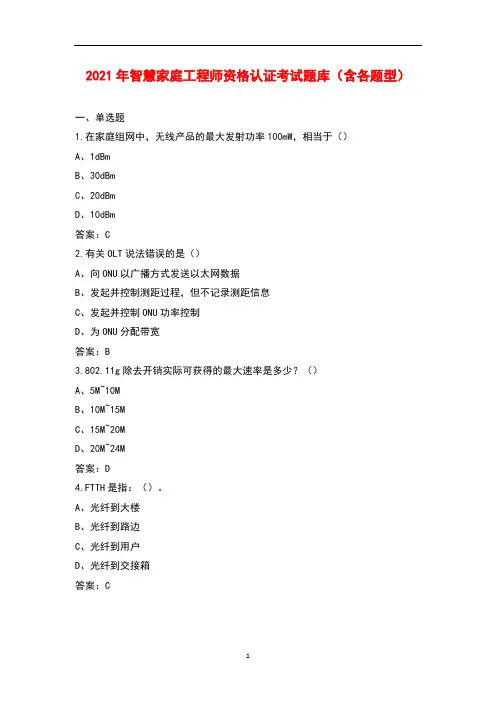 2021 年智慧家庭工程师资格认证考试题库（含各题型）

一、单选题

1.在家庭组网中，无线产品的最大发射功率 100mW，相当于（）

A、1dBm

B、30dBm

C、20dBm

D、10dBm

答案：C

2.有关 OLT 说法错误的是（）

A、向 ONU 以广播方式发送以太网数据

B、发起并控制测距过程，但不记录测距信息

C、发起并控制 ONU 功率控制

D、为 ONU 分配带宽

答案：B

3.802.11g 除去开销实际可获得的最大速率是多少？（）

A、5M~10M

B、10M~15M

C、15M~20M

D、20M~24M

答案：D

4.FTTH 是指：（）。

A、光纤到大楼

B、光纤到路边

C、光纤到用户

D、光纤到交接箱

答案：C

1